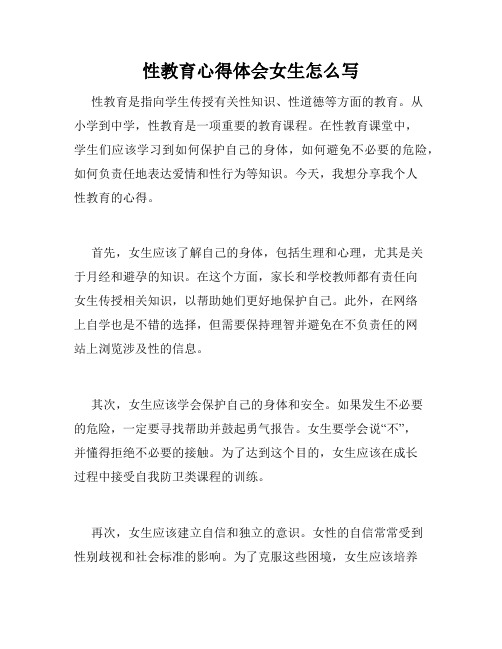 性教育心得体会女生怎么写

性教育是指向学生传授有关性知识、性道德等方面的教育。从小学到中学，性教育是一项重要的教育课程。在性教育课堂中，学生们应该学习到如何保护自己的身体，如何避免不必要的危险，如何负责任地表达爱情和性行为等知识。今天，我想分享我个人性教育的心得。

首先，女生应该了解自己的身体，包括生理和心理，尤其是关于月经和避孕的知识。在这个方面，家长和学校教师都有责任向女生传授相关知识，以帮助她们更好地保护自己。此外，在网络上自学也是不错的选择，但需要保持理智并避免在不负责任的网站上浏览涉及性的信息。

其次，女生应该学会保护自己的身体和安全。如果发生不必要的危险，一定要寻找帮助并鼓起勇气报告。女生要学会说“不”，并懂得拒绝不必要的接触。为了达到这个目的，女生应该在成长过程中接受自我防卫类课程的训练。

再次，女生应该建立自信和独立的意识。女性的自信常常受到性别歧视和社会标准的影响。为了克服这些困境，女生应该培养